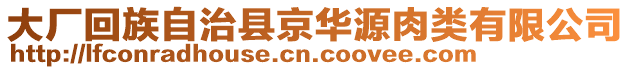 大厂回族自治县京华源肉类有限公司
http://lfconradhouse.cn.coovee.com